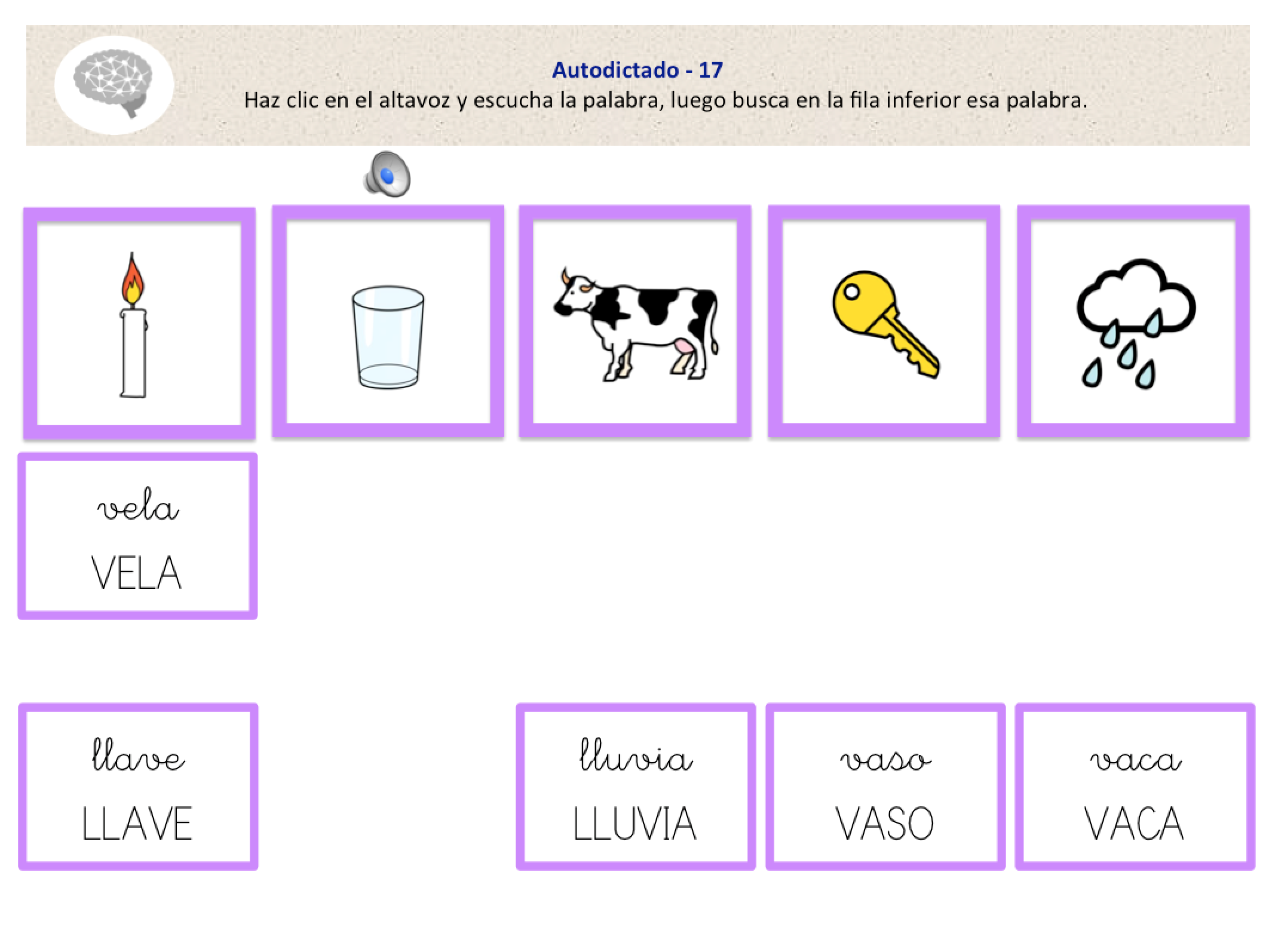 Autodictado - 17
Haz clic en el altavoz y escucha la palabra, luego busca en la fila inferior esa palabra.

vela
VELA

llave
LLAVE

lluvia
LLUVIA

vaso
VASO

vaca
VACA